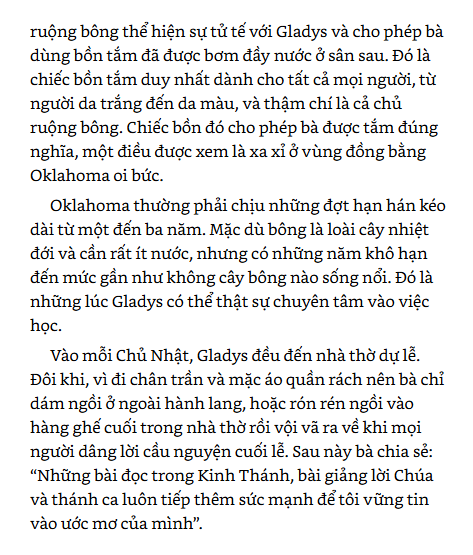 ruộng bông thể hiện sự tử tế với Gladys và cho phép bà dùng bồn tắm đã được bơm đầy nước ở sân sau. Đó là chiếc bồn tắm duy nhất dành cho tất cả mọi người, từ người da trắng đến da màu, và thậm chí là cả chủ ruộng bông. Chiếc bồn đó cho phép bà được tắm đúng nghĩa, một điều được xem là xa xỉ ở vùng đồng bằng Oklahoma oi bức.

Oklahoma thường phải chịu những đợt hạn hán kéo dài từ một đến ba năm. Mặc dù bông là loài cây nhiệt đới và cần rất ít nước, nhưng có những năm khô hạn đến mức gần như không cây bông nào sống nổi. Đó là những lúc Gladys có thể thật sự chuyên tâm vào việc học.

Vào mỗi Chủ Nhật, Gladys đều đến nhà thờ dự lễ. Đôi khi, vì đi chân trần và mặc áo quần rách nên bà chỉ dám ngồi ở ngoài hành lang, hoặc rón rén ngồi vào hàng ghế cuối trong nhà thờ rồi vội vã ra về khi mọi người dâng lời cầu nguyện cuối lễ. Sau này bà chia sẻ: “Những bài đọc trong Kinh Thánh, bài giảng lời Chúa và thánh ca luôn tiếp thêm sức mạnh để tôi vững tin vào ước mơ của mình”.